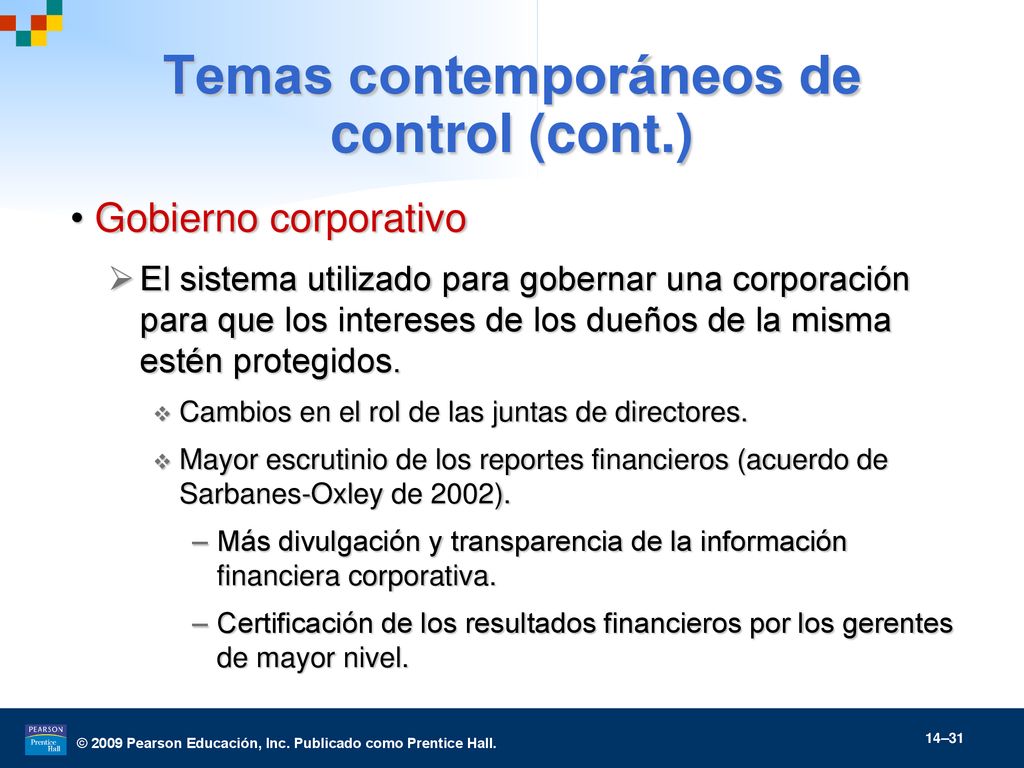 Temas contemporáneos de control (cont.)

• Gobierno corporativo

➢ El sistema utilizado para gobernar una corporación para que los intereses de los dueños de la misma estén protegidos.

❖ Cambios en el rol de las juntas de directores.

❖ Mayor escrutinio de los reportes financieros (acuerdo de Sarbanes-Oxley de 2002).

– Más divulgación y transparencia de la información financiera corporativa.

– Certificación de los resultados financieros por los gerentes de mayor nivel.

PEARSON Prentice Hall

© 2009 Pearson Educación, Inc. Publicado como Prentice Hall.

14–31